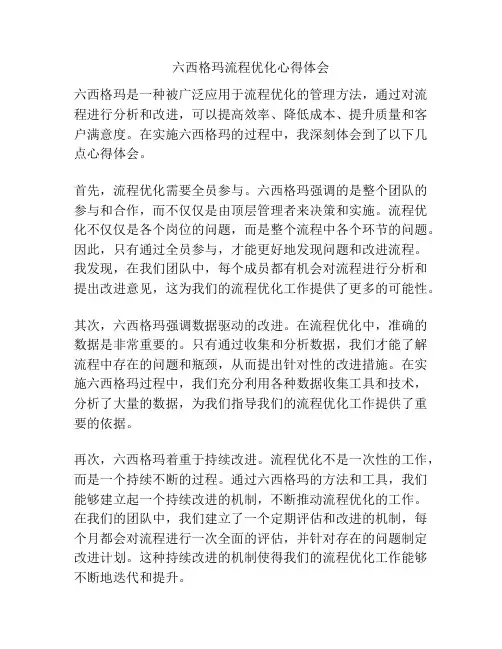 六西格玛流程优化心得体会

六西格玛是一种被广泛应用于流程优化的管理方法，通过对流程进行分析和改进，可以提高效率、降低成本、提升质量和客户满意度。在实施六西格玛的过程中，我深刻体会到了以下几点心得体会。

首先，流程优化需要全员参与。六西格玛强调的是整个团队的参与和合作，而不仅仅是由顶层管理者来决策和实施。流程优化不仅仅是各个岗位的问题，而是整个流程中各个环节的问题。因此，只有通过全员参与，才能更好地发现问题和改进流程。我发现，在我们团队中，每个成员都有机会对流程进行分析和提出改进意见，这为我们的流程优化工作提供了更多的可能性。

其次，六西格玛强调数据驱动的改进。在流程优化中，准确的数据是非常重要的。只有通过收集和分析数据，我们才能了解流程中存在的问题和瓶颈，从而提出针对性的改进措施。在实施六西格玛过程中，我们充分利用各种数据收集工具和技术，分析了大量的数据，为我们指导我们的流程优化工作提供了重要的依据。

再次，六西格玛着重于持续改进。流程优化不是一次性的工作，而是一个持续不断的过程。通过六西格玛的方法和工具，我们能够建立起一个持续改进的机制，不断推动流程优化的工作。在我们的团队中，我们建立了一个定期评估和改进的机制，每个月都会对流程进行一次全面的评估，并针对存在的问题制定改进计划。这种持续改进的机制使得我们的流程优化工作能够不断地迭代和提升。